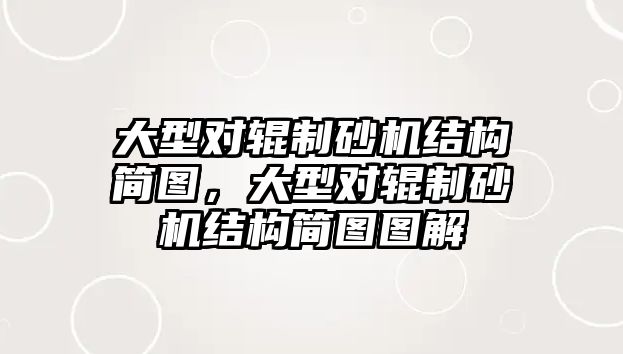 大型对辊制砂机结构简图，大型对辊制砂机结构简图图解